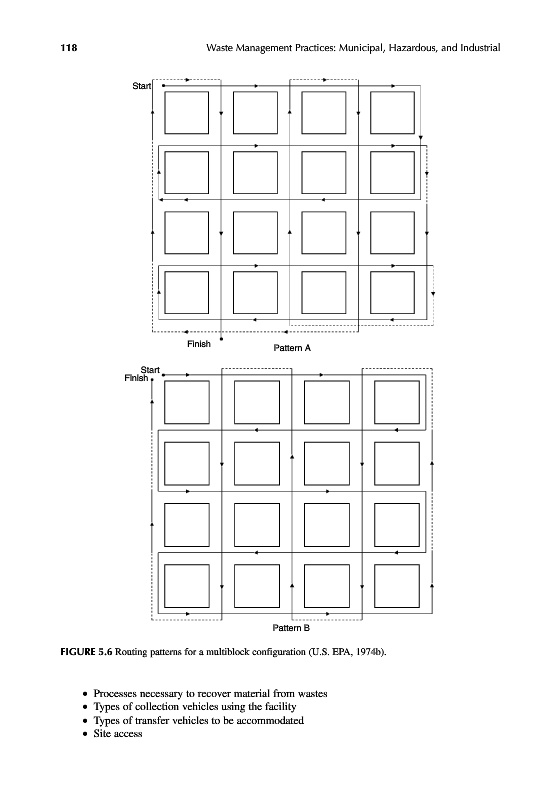 118 Waste Management Practices: Municipal, Hazardous, and Industrial

Start

Finish

Pattern A

Start
Finish

Pattern B

FIGURE 5.6 Routing patterns for a multiblock configuration (U.S. EPA, 1974b).

• Processes necessary to recover material from wastes
• Types of collection vehicles using the facility
• Types of transfer vehicles to be accommodated
• Site access